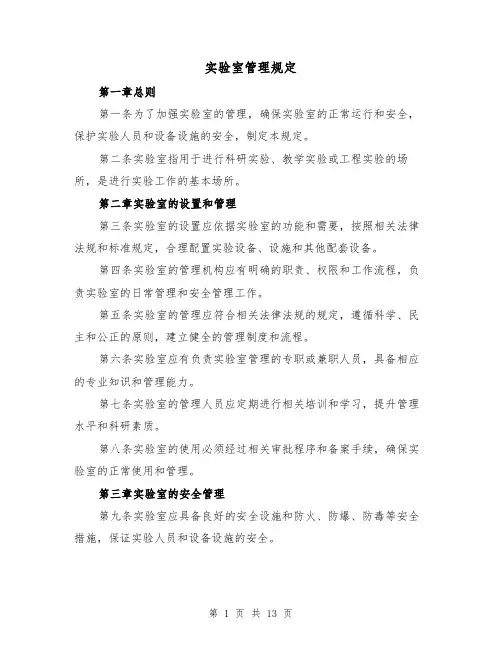 实验室管理规定

第一章总则

第一条为了加强实验室的管理，确保实验室的正常运行和安全，保护实验人员和设备设施的安全，制定本规定。

第二条实验室指用于进行科研实验、教学实验或工程实验的场所，是进行实验工作的基本场所。

第二章实验室的设置和管理

第三条实验室的设置应依据实验室的功能和需要，按照相关法律法规和标准规定，合理配置实验设备、设施和其他配套设备。

第四条实验室的管理机构应有明确的职责、权限和工作流程，负责实验室的日常管理和安全管理工作。

第五条实验室的管理应符合相关法律法规的规定，遵循科学、民主和公正的原则，建立健全的管理制度和流程。

第六条实验室应有负责实验室管理的专职或兼职人员，具备相应的专业知识和管理能力。

第七条实验室的管理人员应定期进行相关培训和学习，提升管理水平和科研素质。

第八条实验室的使用必须经过相关审批程序和备案手续，确保实验室的正常使用和管理。

第三章实验室的安全管理

第九条实验室应具备良好的安全设施和防火、防爆、防毒等安全措施，保证实验人员和设备设施的安全。

第 1 页 共 13 页